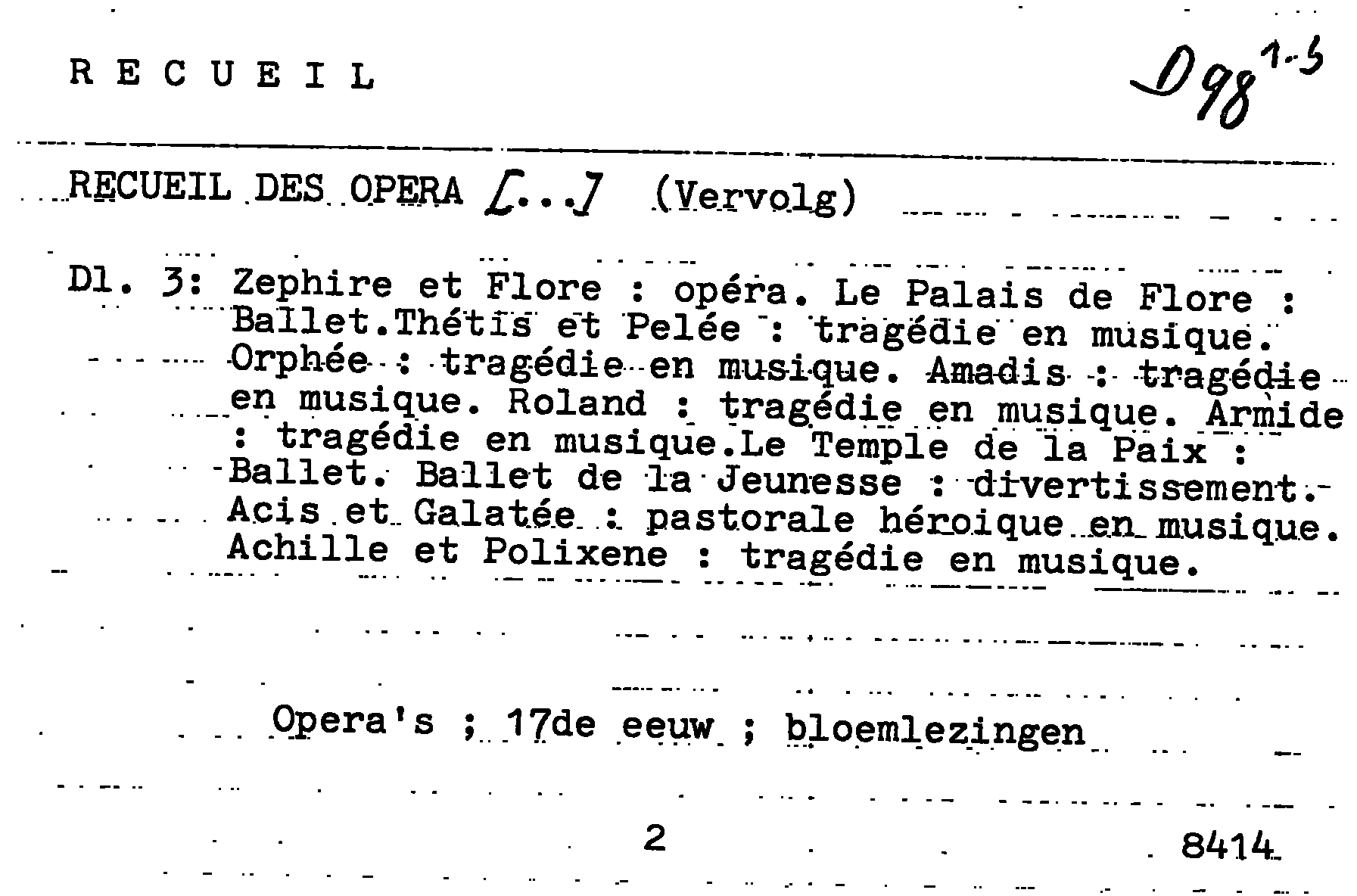 R E C U E I L

D 98 1-3

RECUEIL DES OPERA [...] (Vervolg)

Dl. 3: Zephire et Flore : opéra. Le Palais de Flore : Ballet.Thétis et Pelée : tragédie en musique. Orphée : tragédie en musique. Amadis : tragédie en musique. Roland : tragédie en musique. Armide : tragédie en musique.Le Temple de la Paix : Ballet. Ballet de la Jeunesse : divertissement. Acis et Galatée : pastorale héroique en musique. Achille et Polixene : tragédie en musique.

Opera's ; 17de eeuw ; bloemlezingen

2

8414